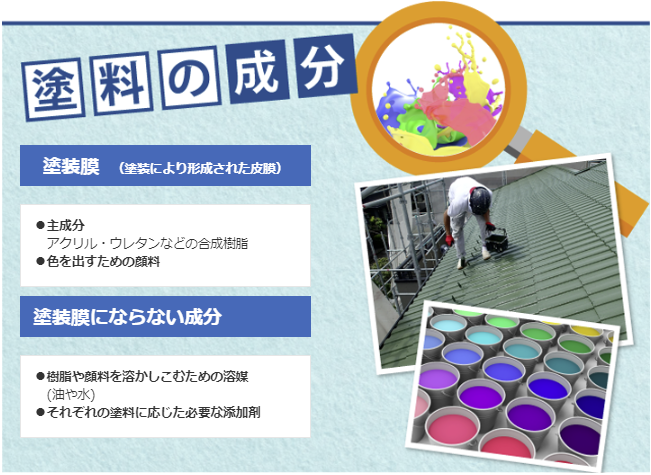 塗料の成分

塗装膜 （塗装により形成された皮膜）

●主成分
アクリル・ウレタンなどの合成樹脂
●色を出すための顔料

塗装膜にならない成分

●樹脂や顔料を溶かしこむための溶媒
（油や水）
●それぞれの塗料に応じた必要な添加剤